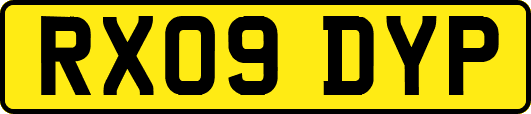 RX09 DYP